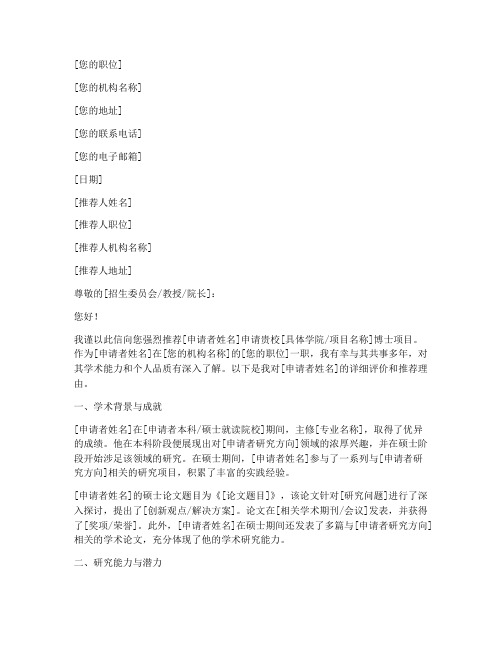 [您的职位]

[您的机构名称]

[您的地址]

[您的联系电话]

[您的电子邮箱]

[日期]

[推荐人姓名]

[推荐人职位]

[推荐人机构名称]

[推荐人地址]

尊敬的[招生委员会/教授/院长]：

您好！

我谨以此信向您强烈推荐[申请者姓名]申请贵校[具体学院/项目名称]博士项目。作为[申请者姓名]在[您的机构名称]的[您的职位]一职，我有幸与其共事多年，对其学术能力和个人品质有深入了解。以下是我对[申请者姓名]的详细评价和推荐理由。

一、学术背景与成就

[申请者姓名]在[申请者本科/硕士就读院校]期间，主修[专业名称]，取得了优异的成绩。他在本科阶段便展现出对[申请者研究方向]领域的浓厚兴趣，并在硕士阶段开始涉足该领域的研究。在硕士期间，[申请者姓名]参与了一系列与[申请者研究方向]相关的研究项目，积累了丰富的实践经验。

[申请者姓名]的硕士论文题目为《[论文题目]》，该论文针对[研究问题]进行了深入探讨，提出了[创新观点/解决方案]。论文在[相关学术期刊/会议]发表，并获得了[奖项/荣誉]。此外，[申请者姓名]在硕士期间还发表了多篇与[申请者研究方向]相关的学术论文，充分体现了他的学术研究能力。

二、研究能力与潜力